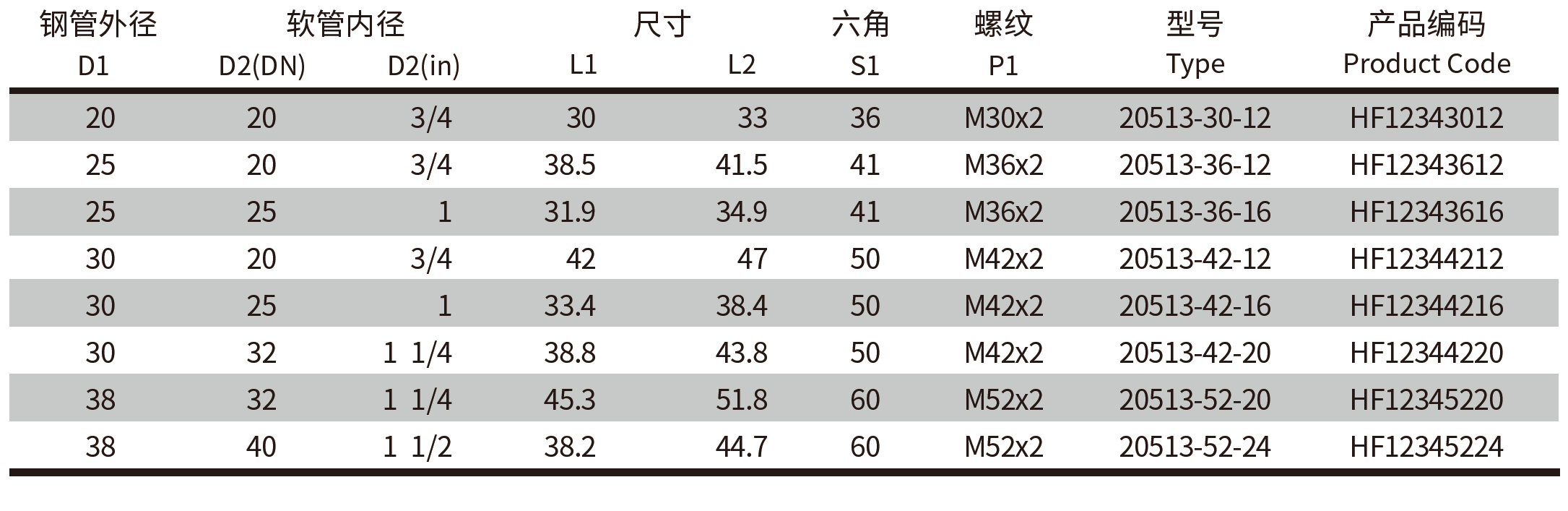 | 钢管外径 | 软管内径 |  | 尺寸 |  | 六角 | 螺纹 | 型号 | 产品编码 |
|---|---|---|---|---|---|---|---|---|
| D1 | D2(DN) | D2(in) | L1 | L2 | S1 | P1 | Type | Product Code |
| 20 | 20 | 3/4 | 30 | 33 | 36 | M30x2 | 20513-30-12 | HF12343012 |
| 25 | 20 | 3/4 | 38.5 | 41.5 | 41 | M36x2 | 20513-36-12 | HF12343612 |
| 25 | 25 | 1 | 31.9 | 34.9 | 41 | M36x2 | 20513-36-16 | HF12343616 |
| 30 | 20 | 3/4 | 42 | 47 | 50 | M42x2 | 20513-42-12 | HF12344212 |
| 30 | 25 | 1 | 33.4 | 38.4 | 50 | M42x2 | 20513-42-16 | HF12344216 |
| 30 | 32 | 1 1/4 | 38.8 | 43.8 | 50 | M42x2 | 20513-42-20 | HF12344220 |
| 38 | 32 | 1 1/4 | 45.3 | 51.8 | 60 | M52x2 | 20513-52-20 | HF12345220 |
| 38 | 40 | 1 1/2 | 38.2 | 44.7 | 60 | M52x2 | 20513-52-24 | HF12345224 |